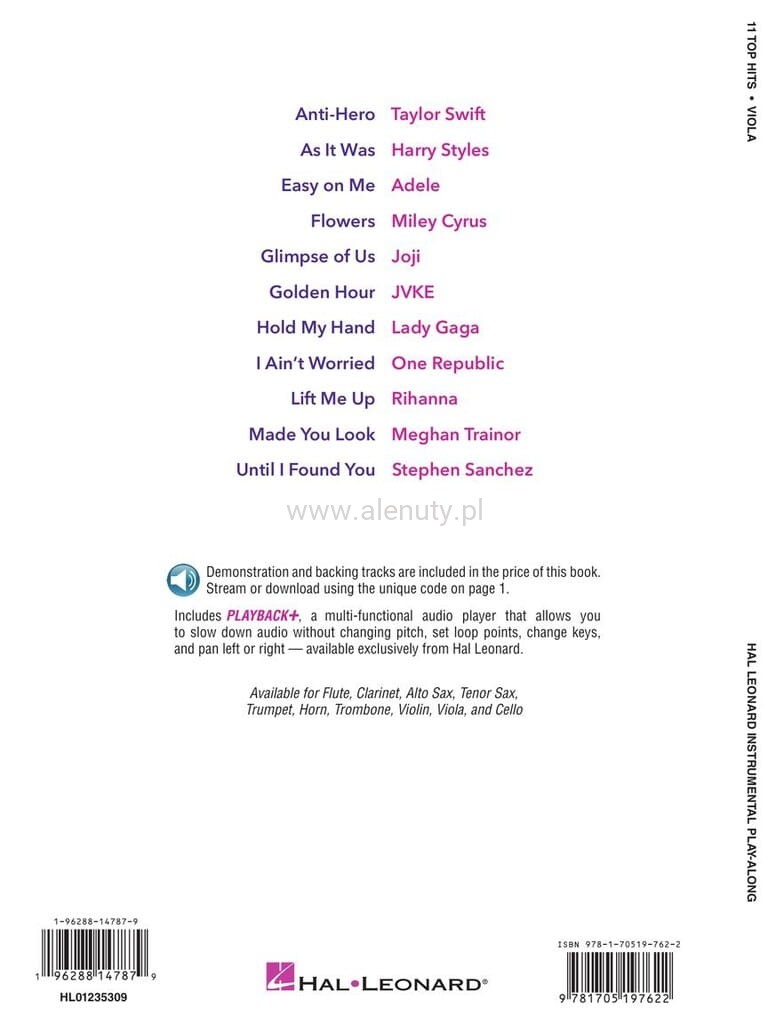 11 TOP HITS • VIOLA

Anti-Hero Taylor Swift
As It Was Harry Styles
Easy on Me Adele
Flowers Miley Cyrus
Glimpse of Us Joji
Golden Hour JVKE
Hold My Hand Lady Gaga
I Ain't Worried One Republic
Lift Me Up Rihanna
Made You Look Meghan Trainor
Until I Found You Stephen Sanchez

Demonstration and backing tracks are included in the price of this book. Stream or download using the unique code on page 1.

Includes PLAYBACK+, a multi-functional audio player that allows you to slow down audio without changing pitch, set loop points, change keys, and pan left or right — available exclusively from Hal Leonard.

Available for Flute, Clarinet, Alto Sax, Tenor Sax, Trumpet, Horn, Trombone, Violin, Viola, and Cello

HAL LEONARD INSTRUMENTAL PLAY-ALONG

1-96288-14787-9
1 96288 14787 9
HL01235309

HAL•LEONARD®

ISBN 978-1-70519-762-2
9 781705 197622

www.alenuty.pl